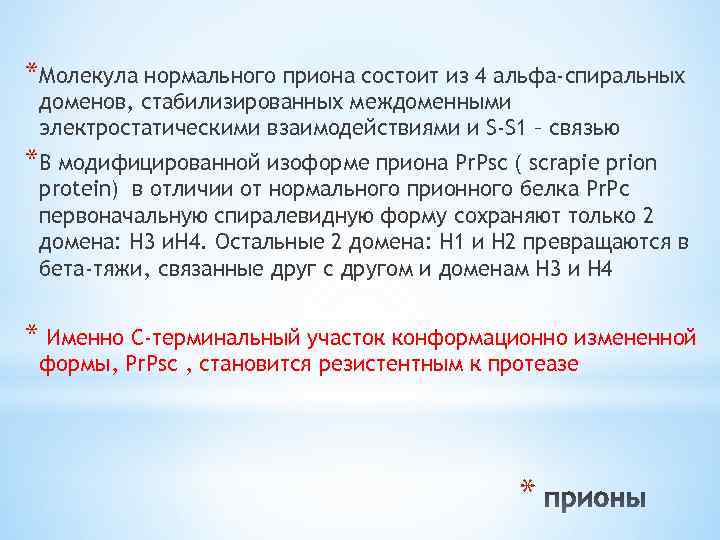 *Молекула нормального приона состоит из 4 альфа-спиральных доменов, стабилизированных междоменными электростатическими взаимодействиями и S-S1 – связью

*В модифицированной изоформе приона PrPsc ( scrapie prion protein)  в отличии от нормального прионного белка PrPc первоначальную спиралевидную форму сохраняют только 2 домена: H3 иH4. Остальные 2 домена: H1 и H2 превращаются в бета-тяжи, связанные друг с другом и доменам H3 и H4

* Именно С-терминальный участок конформационно измененной формы, PrPsc , становится резистентным к протеазе

* прионы